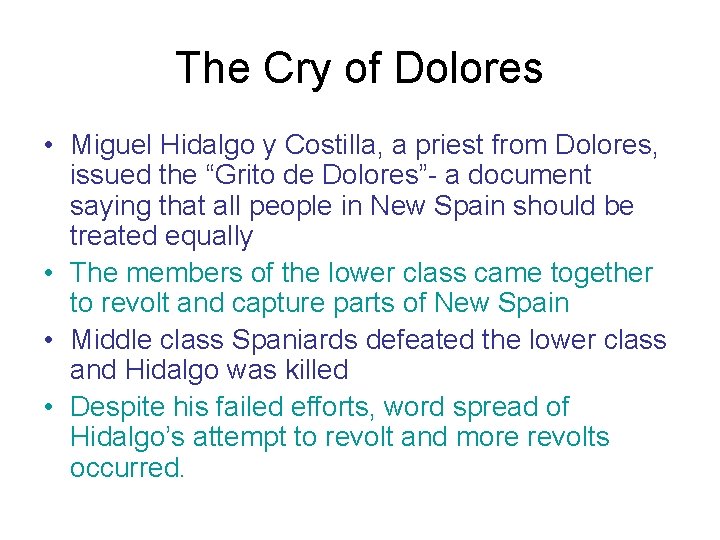 The Cry of Dolores

• Miguel Hidalgo y Costilla, a priest from Dolores, issued the "Grito de Dolores"- a document saying that all people in New Spain should be treated equally
• The members of the lower class came together to revolt and capture parts of New Spain
• Middle class Spaniards defeated the lower class and Hidalgo was killed
• Despite his failed efforts, word spread of Hidalgo's attempt to revolt and more revolts occurred.